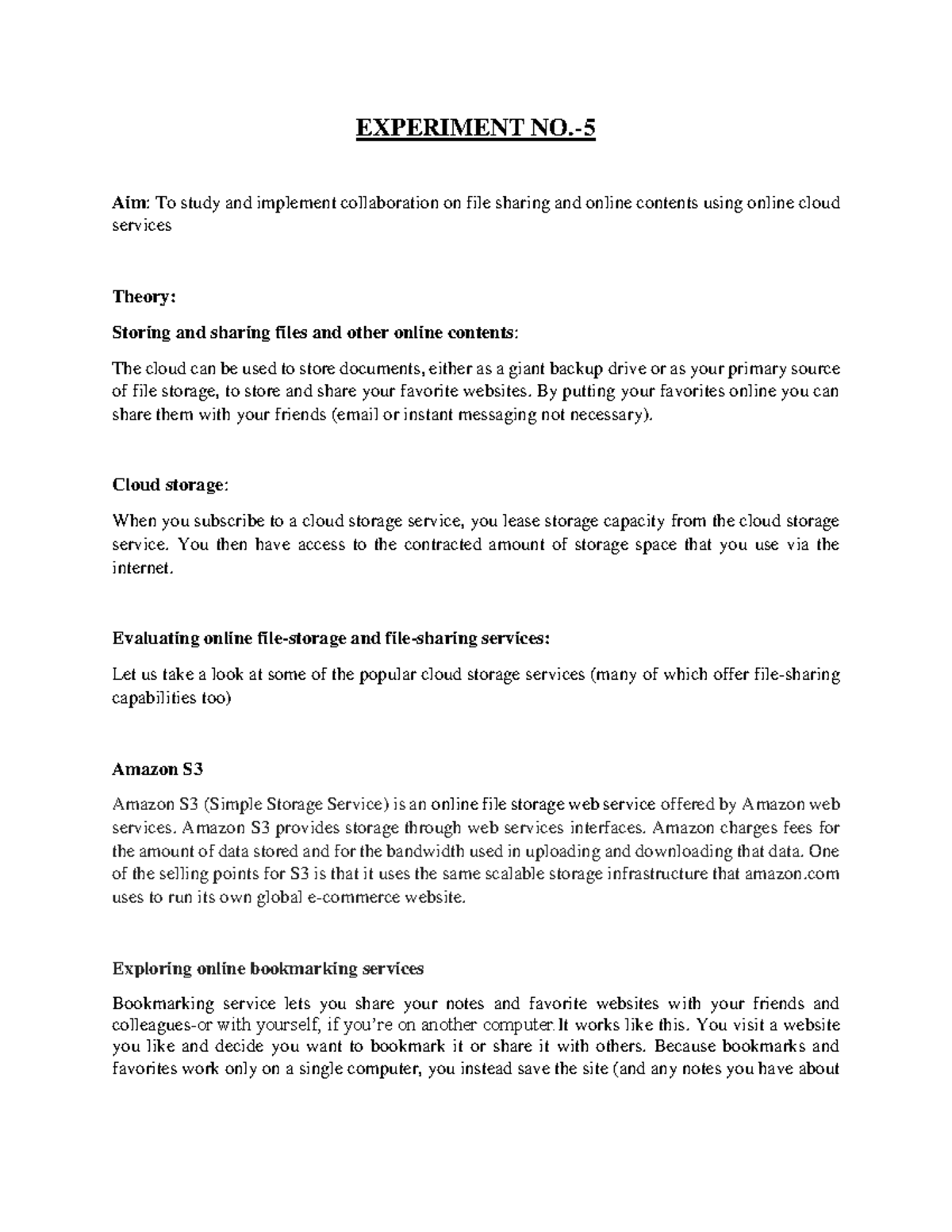 EXPERIMENT NO.-5

Aim: To study and implement collaboration on file sharing and online contents using online cloud services

Theory:

Storing and sharing files and other online contents:

The cloud can be used to store documents, either as a giant backup drive or as your primary source of file storage, to store and share your favorite websites. By putting your favorites online you can share them with your friends (email or instant messaging not necessary).

Cloud storage:

When you subscribe to a cloud storage service, you lease storage capacity from the cloud storage service. You then have access to the contracted amount of storage space that you use via the internet.

Evaluating online file-storage and file-sharing services:

Let us take a look at some of the popular cloud storage services (many of which offer file-sharing capabilities too)

Amazon S3

Amazon S3 (Simple Storage Service) is an online file storage web service offered by Amazon web services. Amazon S3 provides storage through web services interfaces. Amazon charges fees for the amount of data stored and for the bandwidth used in uploading and downloading that data. One of the selling points for S3 is that it uses the same scalable storage infrastructure that amazon.com uses to run its own global e-commerce website.

Exploring online bookmarking services

Bookmarking service lets you share your notes and favorite websites with your friends and colleagues-or with yourself, if you're on another computer.It works like this. You visit a website you like and decide you want to bookmark it or share it with others. Because bookmarks and favorites work only on a single computer, you instead save the site (and any notes you have about